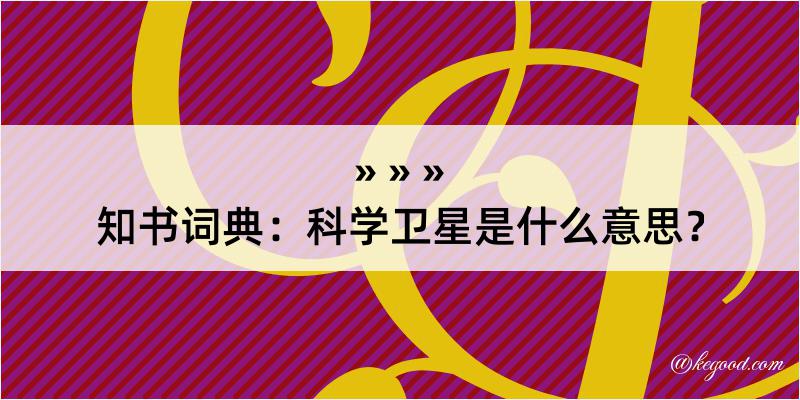 » » »
知书词典：科学卫星是什么意思？

@kegood.com